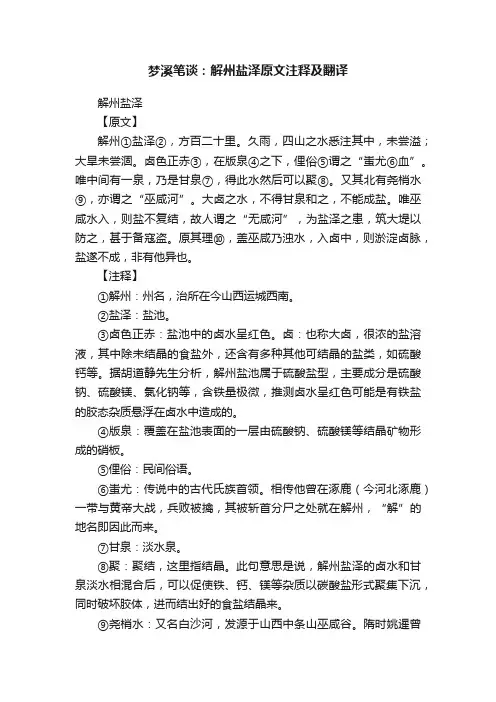 梦溪笔谈：解州盐泽原文注释及翻译

解州盐泽

【原文】

解州①盐泽②，方百二十里。久雨，四山之水悉注其中，未尝溢；大旱未尝涸。卤色正赤③，在版泉④之下，俚俗⑤谓之“蚩尤⑥血”。唯中间有一泉，乃是甘泉⑦，得此水然后可以聚⑧。又其北有尧梢水⑨，亦谓之“巫咸河”。大卤之水，不得甘泉和之，不能成盐。唯巫咸水入，则盐不复结，故人谓之“无咸河”，为盐泽之患，筑大堤以防之，甚于备寇盗。原其理⑩，盖巫咸乃浊水，入卤中，则淤淀卤脉，盐遂不成，非有他异也。

【注释】

①解州：州名，治所在今山西运城西南。

②盐泽：盐池。

③卤色正赤：盐池中的卤水呈红色。卤：也称大卤，很浓的盐溶液，其中除未结晶的食盐外，还含有多种其他可结晶的盐类，如硫酸钙等。据胡道静先生分析，解州盐池属于硫酸盐型，主要成分是硫酸钠、硫酸镁、氯化钠等，含铁量极微，推测卤水呈红色可能是有铁盐的胶态杂质悬浮在卤水中造成的。

④版泉：覆盖在盐池表面的一层由硫酸钠、硫酸镁等结晶矿物形成的硝板。

⑤俚俗：民间俗语。

⑥蚩尤：传说中的古代氏族首领。相传他曾在涿鹿（今河北涿鹿）一带与黄帝大战，兵败被擒，其被斩首分尸之处就在解州，“解”的地名即因此而来。

⑦甘泉：淡水泉。

⑧聚：聚结，这里指结晶。此句意思是说，解州盐泽的卤水和甘泉淡水相混合后，可以促使铁、钙、镁等杂质以碳酸盐形式聚集下沉，同时破坏胶体，进而结出好的食盐结晶来。

⑨尧梢水：又名白沙河，发源于山西中条山巫咸谷。隋时姚暹曾